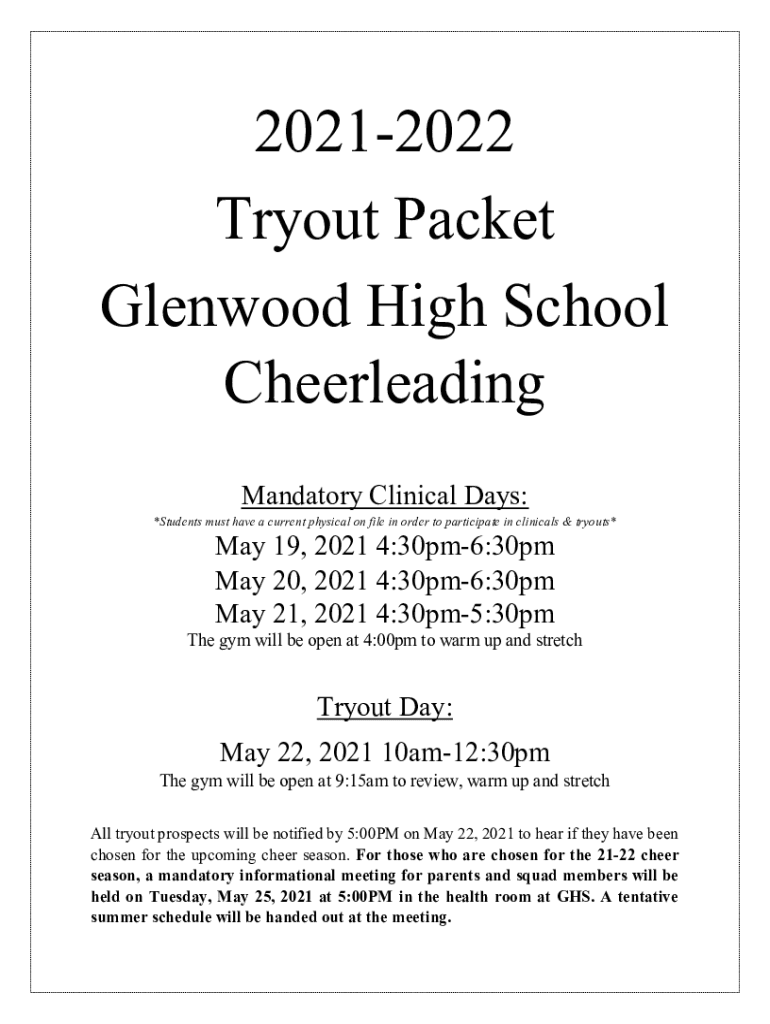 2021-2022
Tryout Packet
Glenwood High School
Cheerleading

Mandatory Clinical Days:
*Students must have a current physical on file in order to participate in clinicals & tryouts*
May 19, 2021 4:30pm-6:30pm
May 20, 2021 4:30pm-6:30pm
May 21, 2021 4:30pm-5:30pm
The gym will be open at 4:00pm to warm up and stretch

Tryout Day:
May 22, 2021 10am-12:30pm
The gym will be open at 9:15am to review, warm up and stretch

All tryout prospects will be notified by 5:00PM on May 22, 2021 to hear if they have been chosen for the upcoming cheer season. For those who are chosen for the 21-22 cheer season, a mandatory informational meeting for parents and squad members will be held on Tuesday, May 25, 2021 at 5:00PM in the health room at GHS. A tentative summer schedule will be handed out at the meeting.